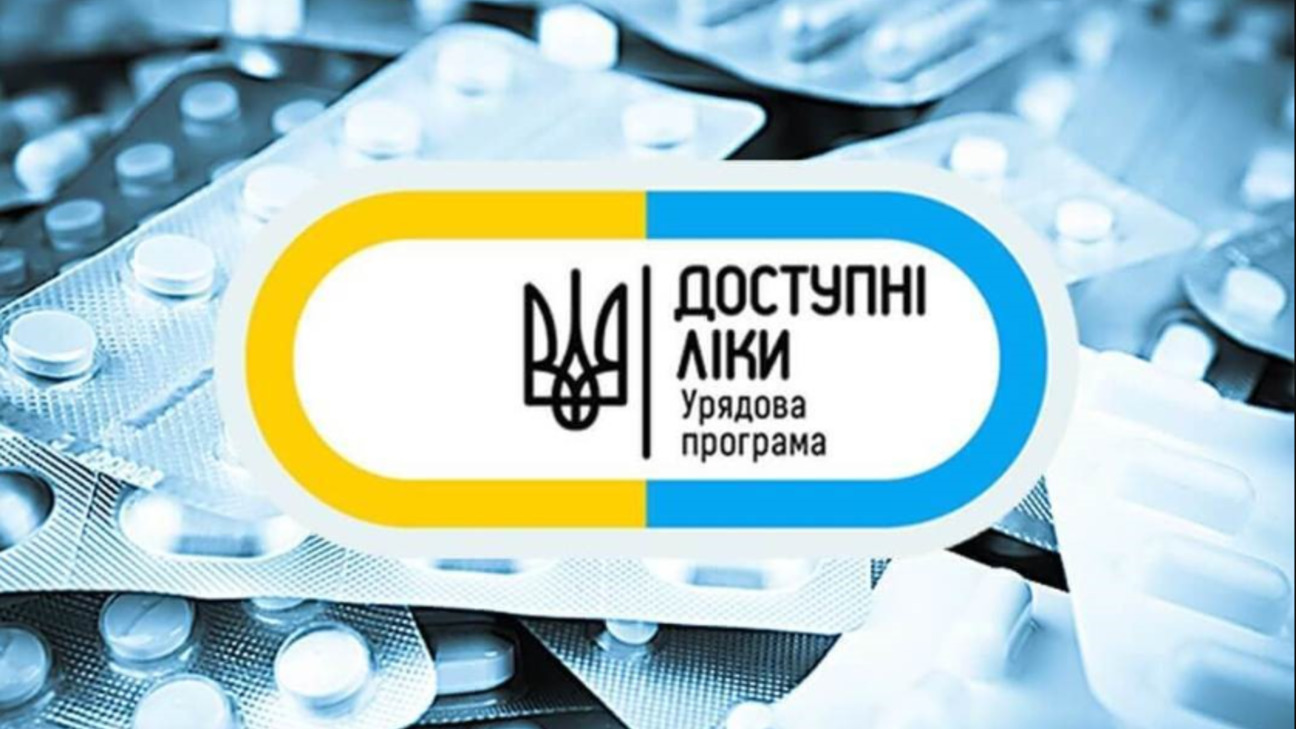 ДОСТУПНІ
ЛІКИ
Урядова
програма